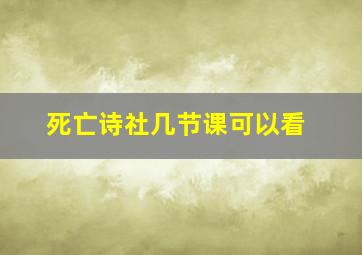 死亡诗社几节课可以看